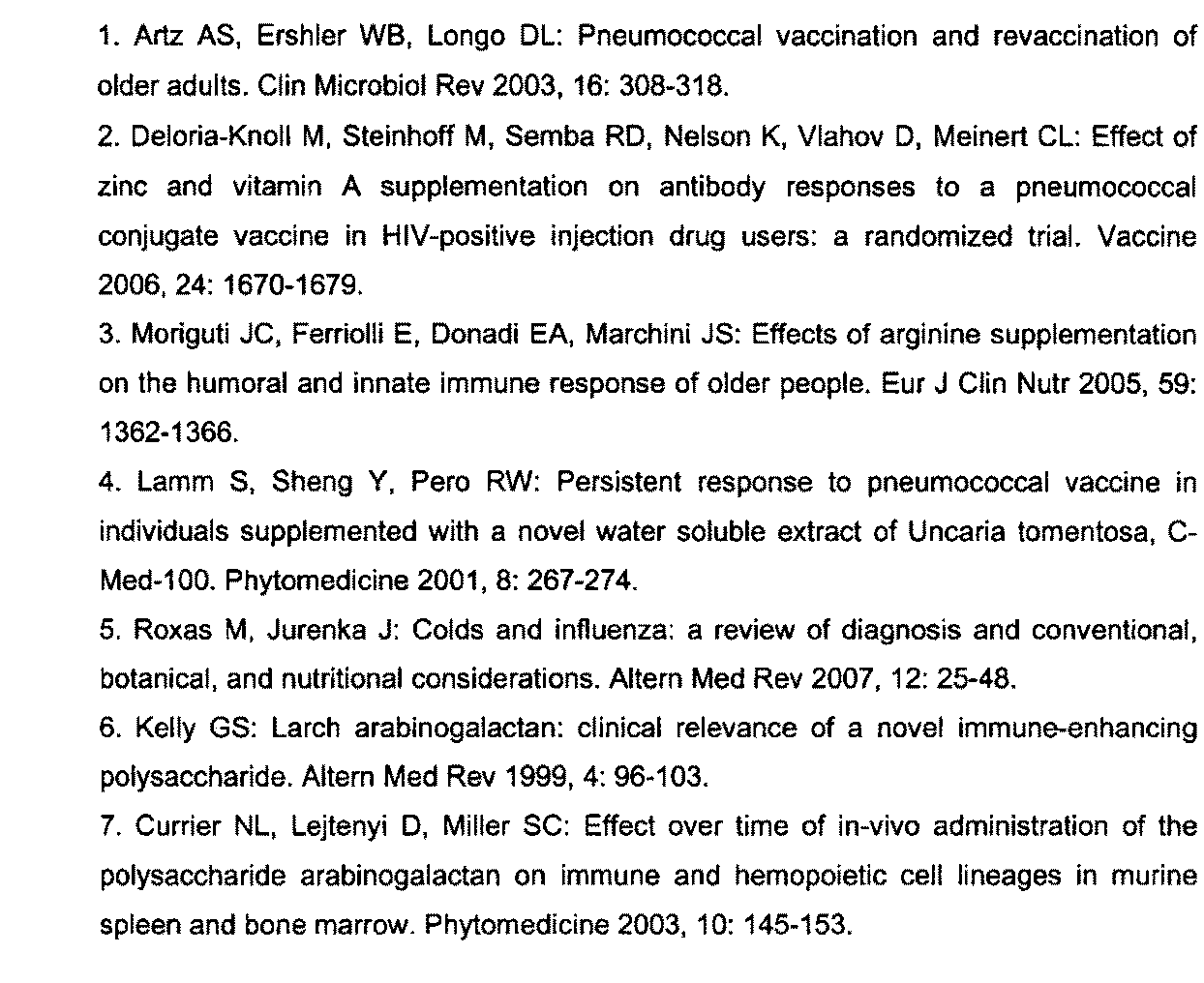 1. Artz AS, Ershler WB, Longo DL: Pneumococcal vaccination and revaccination of older adults. Clin Microbiol Rev 2003, 16: 308-318.

2. Deloria-Knoll M, Steinhoff M, Semba RD, Nelson K, Vlahov D, Meinert CL: Effect of zinc and vitamin A supplementation on antibody responses to a pneumococcal conjugate vaccine in HIV-positive injection drug users: a randomized trial. Vaccine 2006, 24: 1670-1679.

3. Moriguti JC, Ferriolli E, Donadi EA, Marchini JS: Effects of arginine supplementation on the humoral and innate immune response of older people. Eur J Clin Nutr 2005, 59: 1362-1366.

4. Lamm S, Sheng Y, Pero RW: Persistent response to pneumococcal vaccine in individuals supplemented with a novel water soluble extract of Uncaria tomentosa, C-Med-100. Phytomedicine 2001, 8: 267-274.

5. Roxas M, Jurenka J: Colds and influenza: a review of diagnosis and conventional, botanical, and nutritional considerations. Altern Med Rev 2007, 12: 25-48.

6. Kelly GS: Larch arabinogalactan: clinical relevance of a novel immune-enhancing polysaccharide. Altern Med Rev 1999, 4: 96-103.

7. Currier NL, Lejtenyi D, Miller SC: Effect over time of in-vivo administration of the polysaccharide arabinogalactan on immune and hemopoietic cell lineages in murine spleen and bone marrow. Phytomedicine 2003, 10: 145-153.